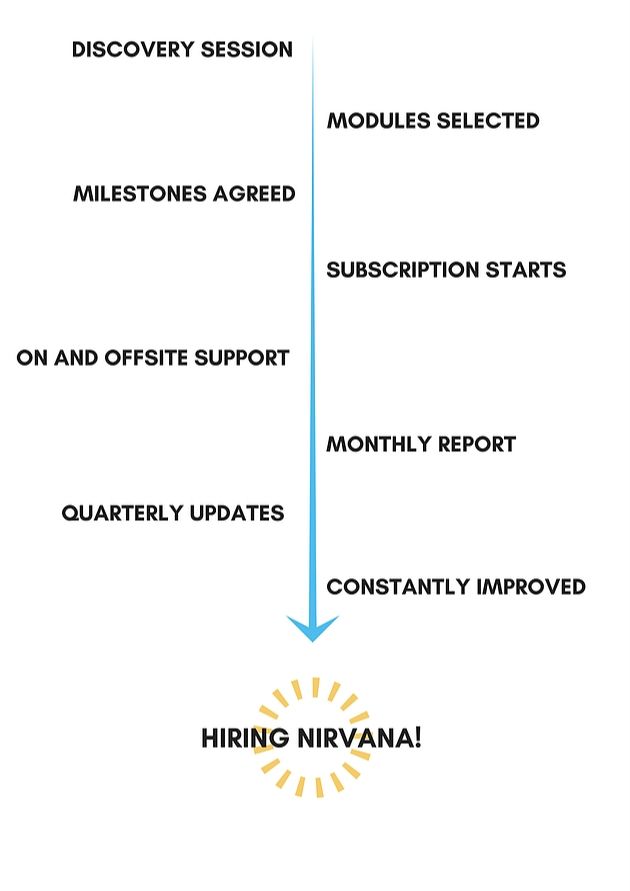 DISCOVERY SESSION

MODULES SELECTED

MILESTONES AGREED

SUBSCRIPTION STARTS

ON AND OFFSITE SUPPORT

MONTHLY REPORT

QUARTERLY UPDATES

CONSTANTLY IMPROVED

HIRING NIRVANA!